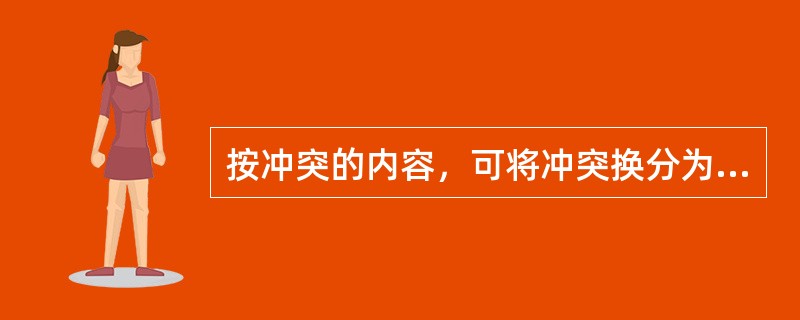 按冲突的内容，可将冲突换分为...